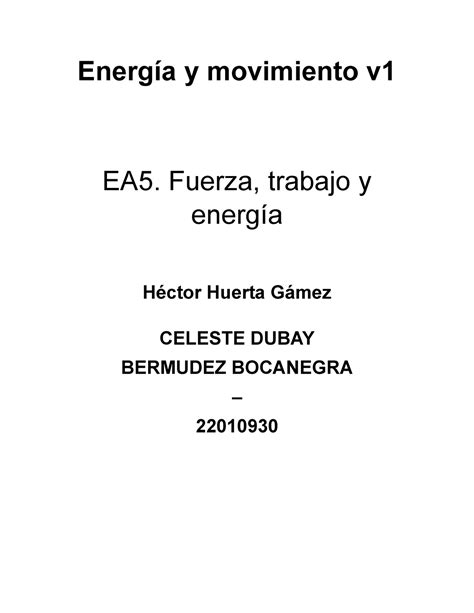 Energía y movimiento v1

EA5. Fuerza, trabajo y energía

Héctor Huerta Gámez

CELESTE DUBAY BERMUDEZ BOCANEGRA – 22010930